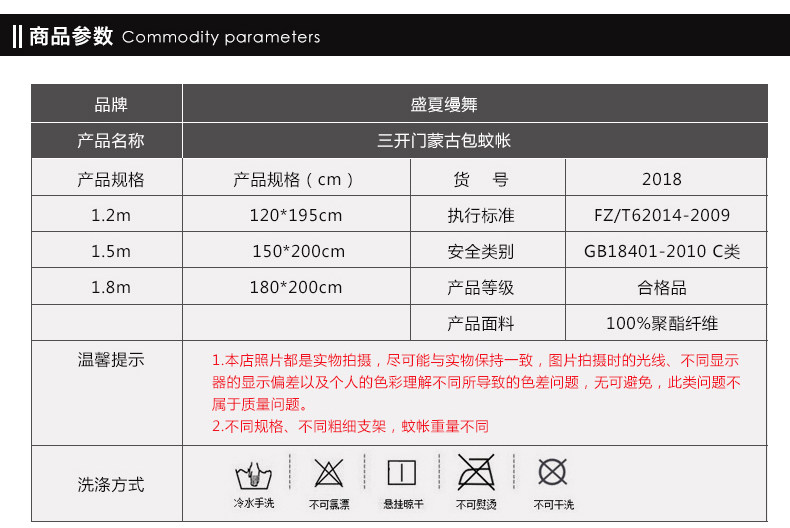 商品参数 Commodity parameters

| 品牌 | 盛夏缦舞 | | |
|---|---|---|---|
| 产品名称 | 三开门蒙古包蚊帐 | | |
| 产品规格 | 产品规格（cm） | 货 号 | 2018 |
| 1.2m | 120*195cm | 执行标准 | FZ/T62014-2009 |
| 1.5m | 150*200cm | 安全类别 | GB18401-2010 C类 |
| 1.8m | 180*200cm | 产品等级 | 合格品 |
| | | 产品面料 | 100%聚酯纤维 |
| 温馨提示 | 1.本店照片都是实物拍摄，尽可能与实物保持一致，图片拍摄时的光线、不同显示器的显示偏差以及个人的色彩理解不同所导致的色差问题，无可避免，此类问题不属于质量问题。 2.不同规格、不同粗细支架，蚊帐重量不同 | | |
| 洗涤方式 | 冷水手洗 不可氯漂 悬挂晾干 不可熨烫 不可干洗 | | |